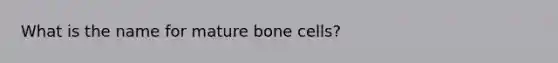 What is the name for mature bone cells?